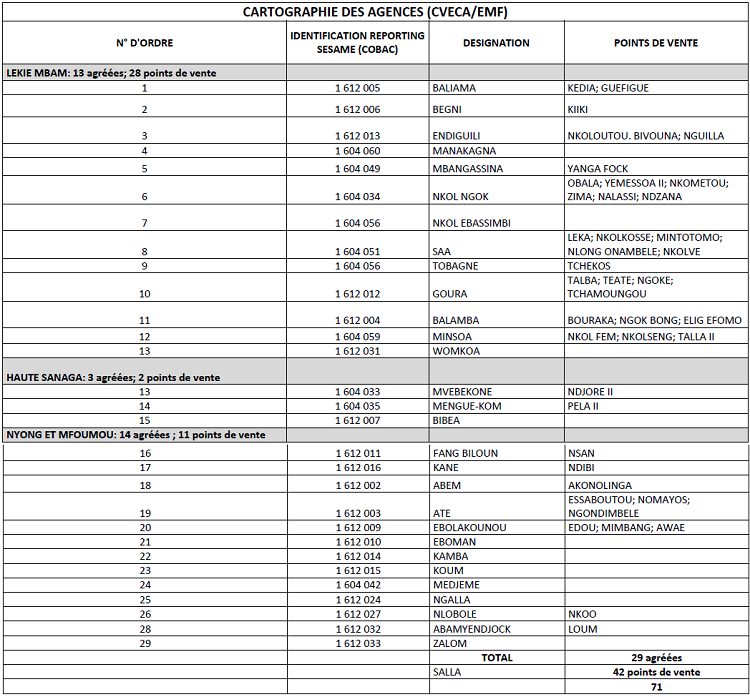 CARTOGRAPHIE DES AGENCES (CVECA/EMF)

| N° D'ORDRE | IDENTIFICATION REPORTING SESAME (COBAC) | DESIGNATION | POINTS DE VENTE |
|---|---|---|---|
| LEKIE MBAM: 13 agréées; 28 points de vente | | | |
| 1 | 1 612 005 | BALIAMA | KEDIA; GUEFIGUE |
| 2 | 1 612 006 | BEGNI | KIIKI |
| 3 | 1 612 013 | ENDIGUILI | NKOLOUTOU. BIVOUNA; NGUILLA |
| 4 | 1 604 060 | MANAKAGNA | |
| 5 | 1 604 049 | MBANGASSINA | YANGA FOCK |
| 6 | 1 604 034 | NKOL NGOK | OBALA; YEMESSOA II; NKOMETOU; ZIMA; NALASSI; NDZANA |
| 7 | 1 604 056 | NKOL EBASSIMBI | |
| 8 | 1 604 051 | SAA | LEKA; NKOLKOSSE; MINTOTOMO; NLONG ONAMBELE; NKOLVE |
| 9 | 1 604 056 | TOBAGNE | TCHEKOS |
| 10 | 1 612 012 | GOURA | TALBA; TEATE; NGOKE; TCHAMOUNGOU |
| 11 | 1 612 004 | BALAMBA | BOURAKA; NGOK BONG; ELIG EFOMO |
| 12 | 1 604 059 | MINSOA | NKOL FEM; NKOLSENG; TALLA II |
| 13 | 1 612 031 | WOMKOA | |
| HAUTE SANAGA: 3 agréées; 2 points de vente | | | |
| 13 | 1 604 033 | MVEBEKONE | NDJORE II |
| 14 | 1 604 035 | MENGUE-KOM | PELA II |
| 15 | 1 612 007 | BIBEA | |
| NYONG ET MFOUMOU: 14 agréées ; 11 points de vente | | | |
| 16 | 1 612 011 | FANG BILOUN | NSAN |
| 17 | 1 612 016 | KANE | NDIBI |
| 18 | 1 612 002 | ABEM | AKONOLINGA |
| 19 | 1 612 003 | ATE | ESSABOUTOU; NOMAYOS; NGONDIMBELE |
| 20 | 1 612 009 | EBOLAKOUNOU | EDOU; MIMBANG; AWAE |
| 21 | 1 612 010 | EBOMAN | |
| 22 | 1 612 014 | KAMBA | |
| 23 | 1 612 015 | KOUM | |
| 24 | 1 604 042 | MEDJEME | |
| 25 | 1 612 024 | NGALLA | |
| 26 | 1 612 027 | NLOBOLE | NKOO |
| 28 | 1 612 032 | ABAMYENDJOCK | LOUM |
| 29 | 1 612 033 | ZALOM | |
| | | TOTAL | 29 agréées |
| | | SALLA | 42 points de vente |
| | | | 71 |